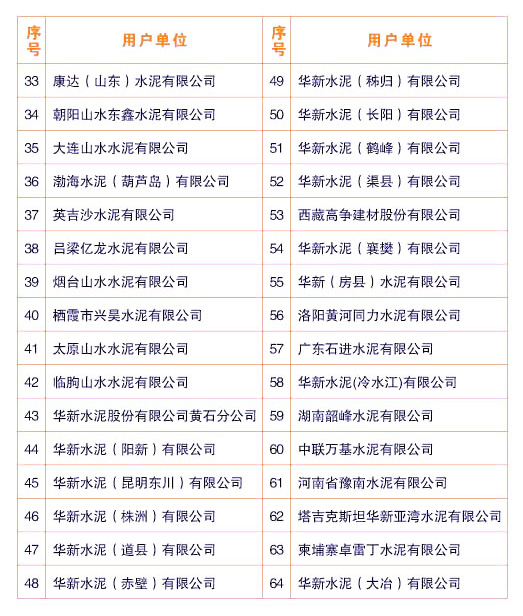 | 序号 | 用户单位 | 序号 | 用户单位 |
|---|---|---|---|
| 33 | 康达（山东）水泥有限公司 | 49 | 华新水泥（秭归）有限公司 |
| 34 | 朝阳山水东鑫水泥有限公司 | 50 | 华新水泥（长阳）有限公司 |
| 35 | 大连山水水泥有限公司 | 51 | 华新水泥（鹤峰）有限公司 |
| 36 | 渤海水泥（葫芦岛）有限公司 | 52 | 华新水泥（渠县）有限公司 |
| 37 | 英吉沙水泥有限公司 | 53 | 西藏高争建材股份有限公司 |
| 38 | 吕梁亿龙水泥有限公司 | 54 | 华新水泥（襄樊）有限公司 |
| 39 | 烟台山水水泥有限公司 | 55 | 华新（房县）水泥有限公司 |
| 40 | 栖霞市兴昊水泥有限公司 | 56 | 洛阳黄河同力水泥有限公司 |
| 41 | 太原山水水泥有限公司 | 57 | 广东石进水泥有限公司 |
| 42 | 临朐山水水泥有限公司 | 58 | 华新水泥(冷水江)有限公司 |
| 43 | 华新水泥股份有限公司黄石分公司 | 59 | 湖南韶峰水泥有限公司 |
| 44 | 华新水泥（阳新）有限公司 | 60 | 中联万基水泥有限公司 |
| 45 | 华新水泥（昆明东川）有限公司 | 61 | 河南省豫南水泥有限公司 |
| 46 | 华新水泥（株洲）有限公司 | 62 | 塔吉克斯坦华新亚湾水泥有限公司 |
| 47 | 华新水泥（道县）有限公司 | 63 | 柬埔寨卓雷丁水泥有限公司 |
| 48 | 华新水泥（赤壁）有限公司 | 64 | 华新水泥（大冶）有限公司 |